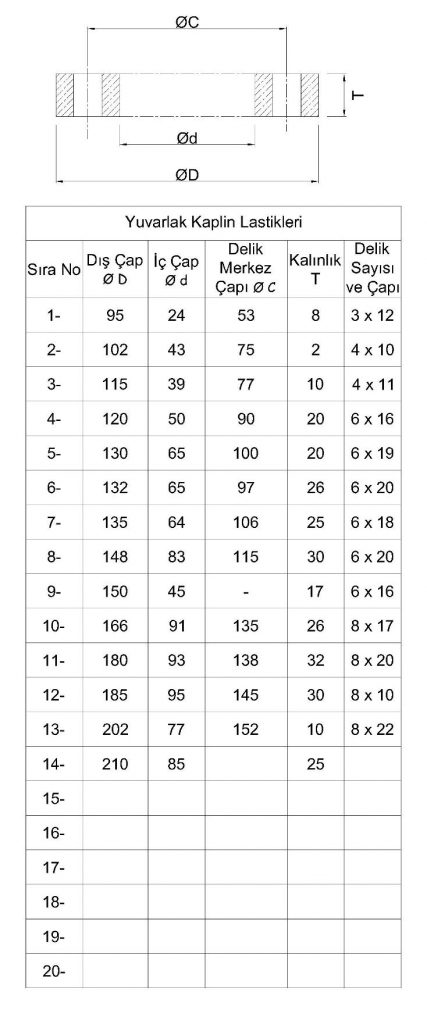 ØC

T

Ød

ØD

Yuvarlak Kaplin Lastikleri

| Sıra No | Dış Çap Ø D | İç Çap Ø d | Delik Merkez Çapı Ø C | Kalınlık T | Delik Sayısı ve Çapı |
|---|---|---|---|---|---|
| 1- | 95 | 24 | 53 | 8 | 3 x 12 |
| 2- | 102 | 43 | 75 | 2 | 4 x 10 |
| 3- | 115 | 39 | 77 | 10 | 4 x 11 |
| 4- | 120 | 50 | 90 | 20 | 6 x 16 |
| 5- | 130 | 65 | 100 | 20 | 6 x 19 |
| 6- | 132 | 65 | 97 | 26 | 6 x 20 |
| 7- | 135 | 64 | 106 | 25 | 6 x 18 |
| 8- | 148 | 83 | 115 | 30 | 6 x 20 |
| 9- | 150 | 45 | - | 17 | 6 x 16 |
| 10- | 166 | 91 | 135 | 26 | 8 x 17 |
| 11- | 180 | 93 | 138 | 32 | 8 x 20 |
| 12- | 185 | 95 | 145 | 30 | 8 x 10 |
| 13- | 202 | 77 | 152 | 10 | 8 x 22 |
| 14- | 210 | 85 | | 25 | |
| 15- | | | | | |
| 16- | | | | | |
| 17- | | | | | |
| 18- | | | | | |
| 19- | | | | | |
| 20- | | | | | |